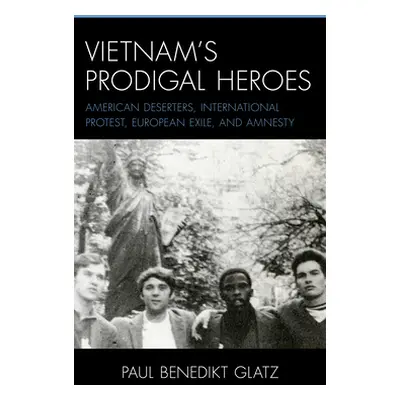 VIETNAM'S PRODIGAL HEROES

AMERICAN DESERTERS, INTERNATIONAL PROTEST, EUROPEAN EXILE, AND AMNESTY

PAUL BENEDIKT GLATZ